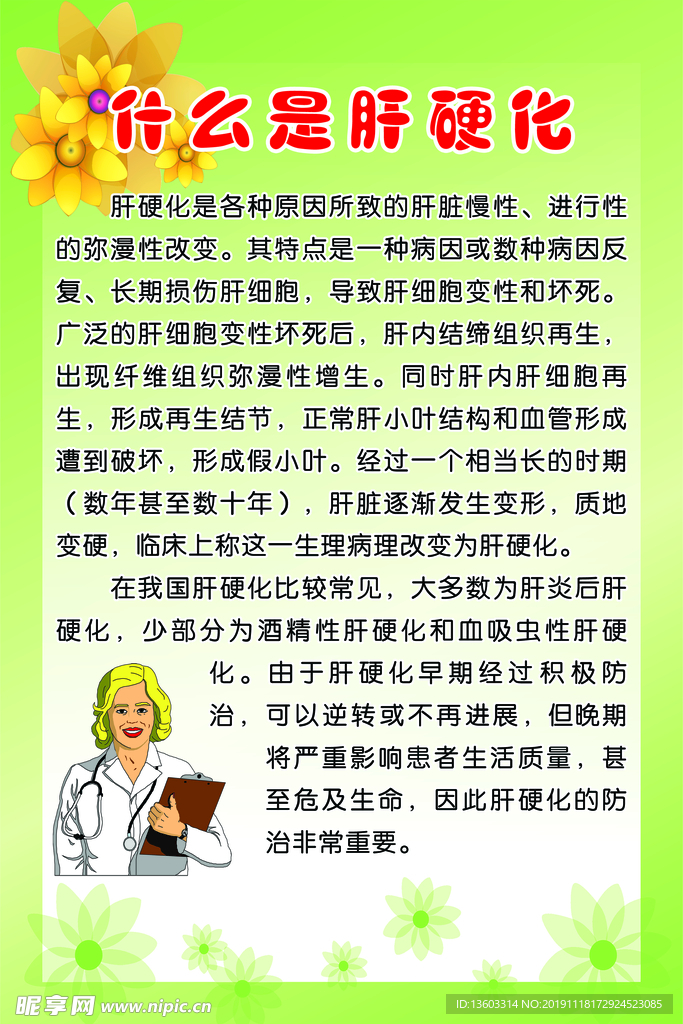 什么是肝硬化

肝硬化是各种原因所致的肝脏慢性、进行性的弥漫性改变。其特点是一种病因或数种病因反复、长期损伤肝细胞，导致肝细胞变性和坏死。广泛的肝细胞变性坏死后，肝内结缔组织再生，出现纤维组织弥漫性增生。同时肝内肝细胞再生，形成再生结节，正常肝小叶结构和血管形成遭到破坏，形成假小叶。经过一个相当长的时期（数年甚至数十年），肝脏逐渐发生变形，质地变硬，临床上称这一生理病理改变为肝硬化。

在我国肝硬化比较常见，大多数为肝炎后肝硬化，少部分为酒精性肝硬化和血吸虫性肝硬化。由于肝硬化早期经过积极防治，可以逆转或不再进展，但晚期将严重影响患者生活质量，甚至危及生命，因此肝硬化的防治非常重要。

昵享网 www.nipic.cn
ID:13603314 NO:20191118172924523085